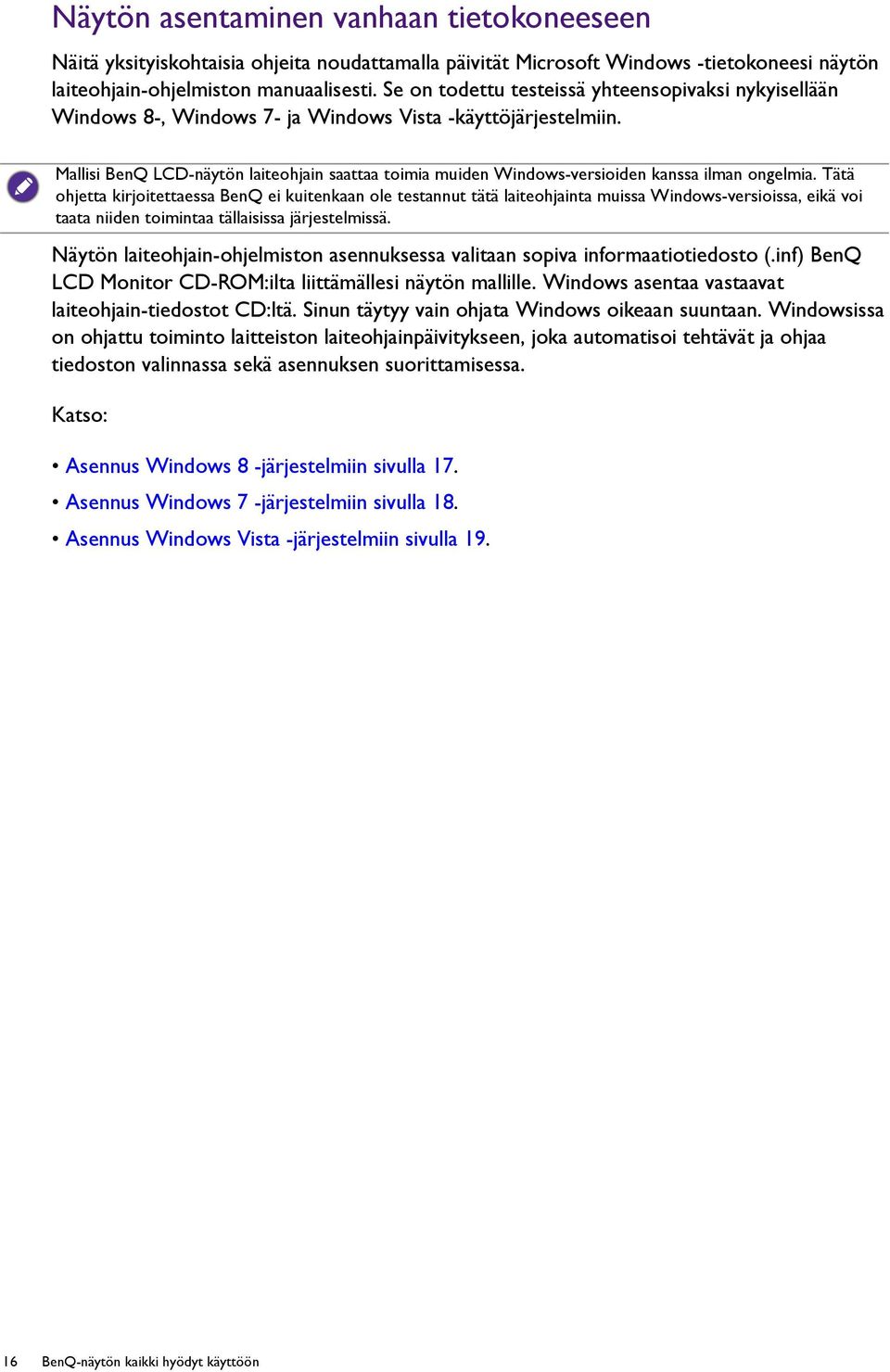 Näytön asentaminen vanhaan tietokoneeseen

Näitä yksityiskohtaisia ohjeita noudattamalla päivität Microsoft Windows -tietokoneesi näytön laiteohjain-ohjelmiston manuaalisesti. Se on todettu testeissä yhteensopivaksi nykyisellään Windows 8-, Windows 7- ja Windows Vista -käyttöjärjestelmiin.

Mallisi BenQ LCD-näytön laiteohjain saattaa toimia muiden Windows-versioiden kanssa ilman ongelmia. Tätä ohjetta kirjoitettaessa BenQ ei kuitenkaan ole testannut tätä laiteohjainta muissa Windows-versioissa, eikä voi taata niiden toimintaa tällaisissa järjestelmissä.

Näytön laiteohjain-ohjelmiston asennuksessa valitaan sopiva informaatiotiedosto (.inf) BenQ LCD Monitor CD-ROM:ilta liittämällesi näytön mallille. Windows asentaa vastaavat laiteohjain-tiedostot CD:ltä. Sinun täytyy vain ohjata Windows oikeaan suuntaan. Windowsissa on ohjattu toiminto laitteiston laiteohjainpäivitykseen, joka automatisoi tehtävät ja ohjaa tiedoston valinnassa sekä asennuksen suorittamisessa.

Katso:

• Asennus Windows 8 -järjestelmiin sivulla 17.
• Asennus Windows 7 -järjestelmiin sivulla 18.
• Asennus Windows Vista -järjestelmiin sivulla 19.

16 BenQ-näytön kaikki hyödyt käyttöön